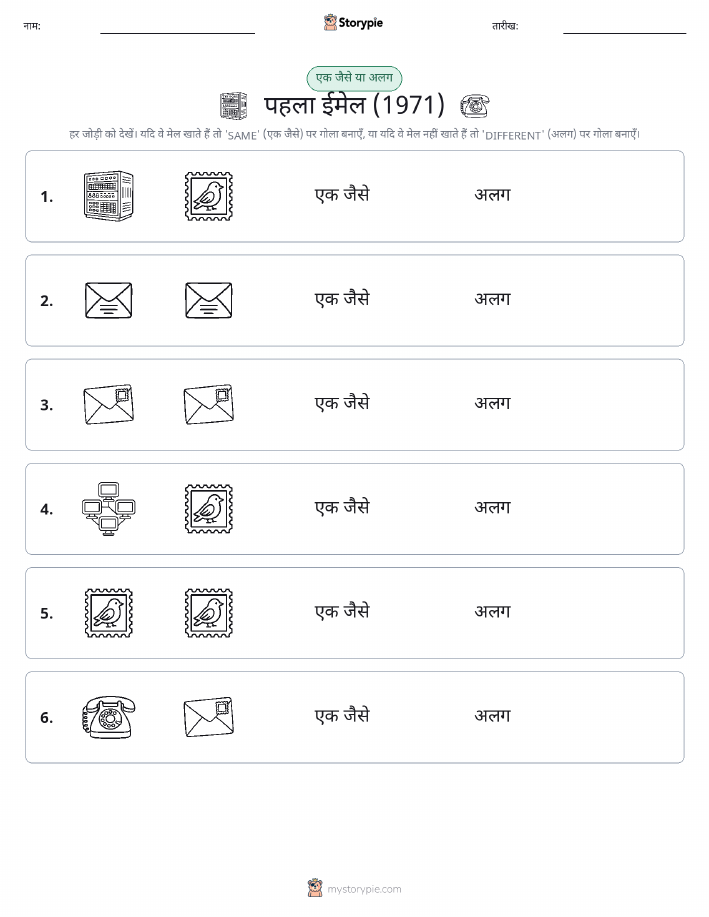 नाम: Storypie तारीख:

एक जैसे या अलग

पहला ईमेल (1971)

हर जोड़ी को देखें। यदि वे मेल खाते हैं तो 'SAME' (एक जैसे) पर गोला बनाएँ, या यदि वे मेल नहीं खाते हैं तो 'DIFFERENT' (अलग) पर गोला बनाएँ।

1. एक जैसे अलग

2. एक जैसे अलग

3. एक जैसे अलग

4. एक जैसे अलग

5. एक जैसे अलग

6. एक जैसे अलग

mystorypie.com